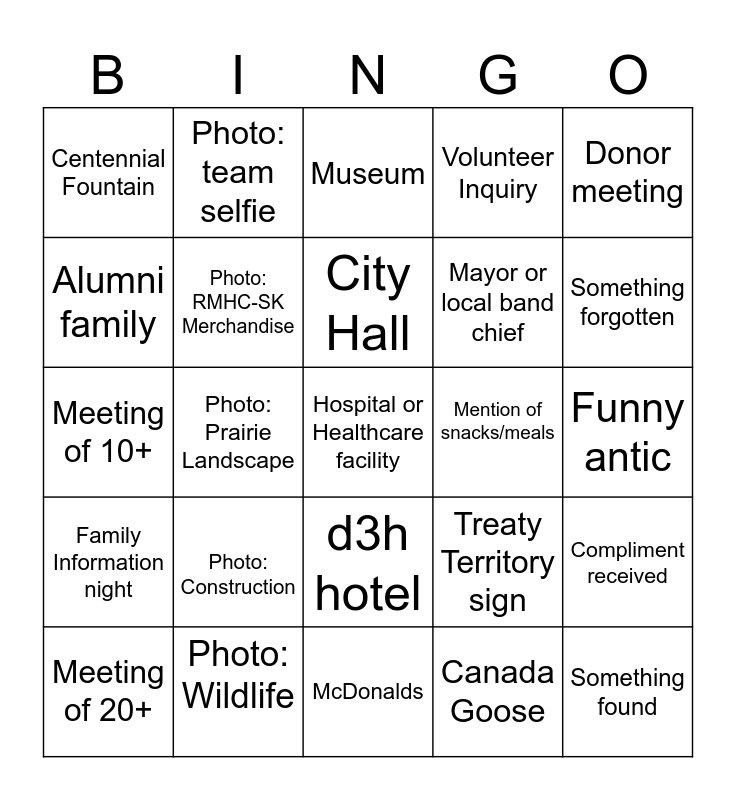 | B | I | N | G | O |
|---|---|---|---|---|
| Centennial Fountain | Photo: team selfie | Museum | Volunteer Inquiry | Donor meeting |
| Alumni family | Photo: RMHC-SK Merchandise | City Hall | Mayor or local band chief | Something forgotten |
| Meeting of 10+ | Photo: Prairie Landscape | Hospital or Healthcare facility | Mention of snacks/meals | Funny antic |
| Family Information night | Photo: Construction | d3h hotel | Treaty Territory sign | Compliment received |
| Meeting of 20+ | Photo: Wildlife | McDonalds | Canada Goose | Something found |